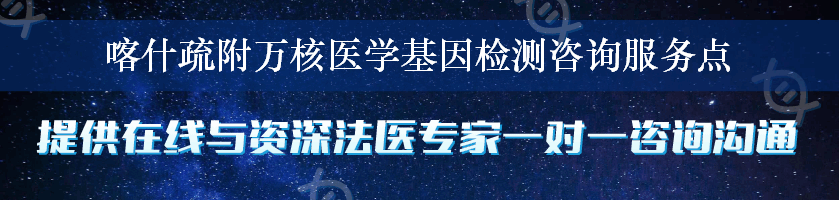 喀什疏附万核医学基因检测咨询服务点

提供在线与资深法医专家一对一咨询沟通